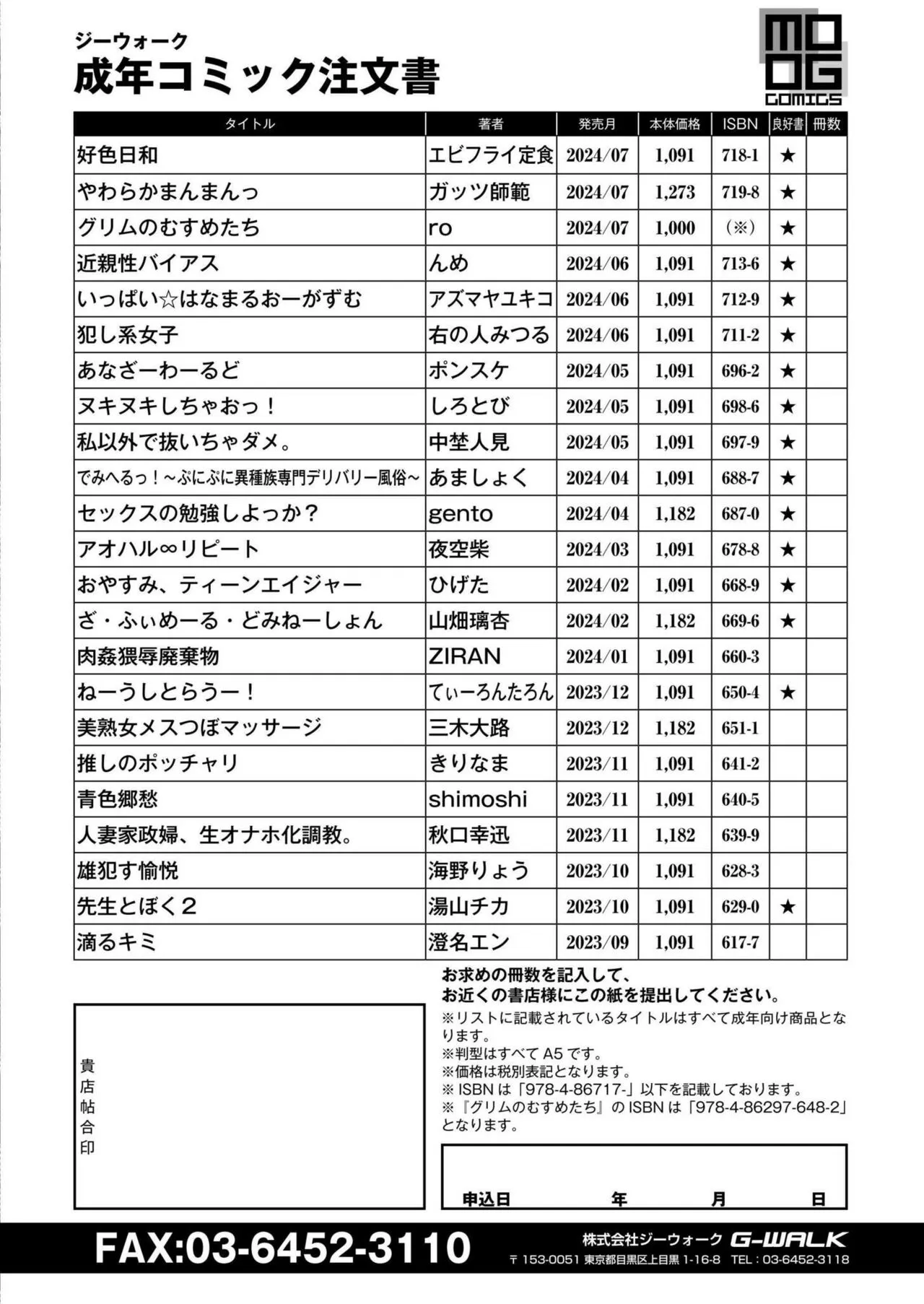 ジーウォーク
成年コミック注文書

MOOG COMICS

| タイトル | 著者 | 発売月 | 本体価格 | ISBN | 良好書 | 冊数 |
|---|---|---|---|---|---|---|
| 好色日和 | エビフライ定食 | 2024/07 | 1,091 | 718-1 | ★ | |
| やわらかまんまんっ | ガッツ師範 | 2024/07 | 1,273 | 719-8 | ★ | |
| グリムのむすめたち | ro | 2024/07 | 1,000 | (※) | ★ | |
| 近親性バイアス | んめ | 2024/06 | 1,091 | 713-6 | ★ | |
| いっぱい☆はなまるおーがずむ | アズマヤユキコ | 2024/06 | 1,091 | 712-9 | ★ | |
| 犯し系女子 | 右の人みつる | 2024/06 | 1,091 | 711-2 | ★ | |
| あなざーわーるど | ポンスケ | 2024/05 | 1,091 | 696-2 | ★ | |
| ヌキヌキしちゃおっ! | しろとび | 2024/05 | 1,091 | 698-6 | ★ | |
| 私以外で抜いちゃダメ。 | 中埜人見 | 2024/05 | 1,091 | 697-9 | ★ | |
| でみへるっ!~ぷにぷに異種族専門デリバリー風俗~ | あましょく | 2024/04 | 1,091 | 688-7 | ★ | |
| セックスの勉強しよっか? | gento | 2024/04 | 1,182 | 687-0 | ★ | |
| アオハル∞リピート | 夜空柴 | 2024/03 | 1,091 | 678-8 | ★ | |
| おやすみ、ティーンエイジャー | ひげた | 2024/02 | 1,091 | 668-9 | ★ | |
| ざ・ふぃめーる・どみねーしょん | 山畑璃杏 | 2024/02 | 1,182 | 669-6 | ★ | |
| 肉姦猥辱廃棄物 | ZIRAN | 2024/01 | 1,091 | 660-3 | | |
| ねーうしとらうー! | てぃーろんたろん | 2023/12 | 1,091 | 650-4 | ★ | |
| 美熟女メスつぼマッサージ | 三木大路 | 2023/12 | 1,182 | 651-1 | | |
| 推しのポッチャリ | きりなま | 2023/11 | 1,091 | 641-2 | | |
| 青色郷愁 | shimoshi | 2023/11 | 1,091 | 640-5 | | |
| 人妻家政婦、生オナホ化調教。 | 秋口幸迅 | 2023/11 | 1,182 | 639-9 | | |
| 雄犯す愉悦 | 海野りょう | 2023/10 | 1,091 | 628-3 | | |
| 先生とぼく2 | 湯山チカ | 2023/10 | 1,091 | 629-0 | ★ | |
| 滴るキミ | 澄名エン | 2023/09 | 1,091 | 617-7 | | |

貴
店
帖
合
印

お求めの冊数を記入して、
お近くの書店様にこの紙を提出してください。
※リストに記載されているタイトルはすべて成年向け商品となります。
※判型はすべてA5です。
※価格は税別表記となります。
※ISBNは「978-4-86717-」以下を記載しております。
※『グリムのむすめたち』のISBNは「978-4-86297-648-2」となります。

申込日 年 月 日

FAX:03-6452-3110

株式会社ジーウォーク G-WALK
〒153-0051 東京都目黒区上目黒1-16-8 TEL:03-6452-3118